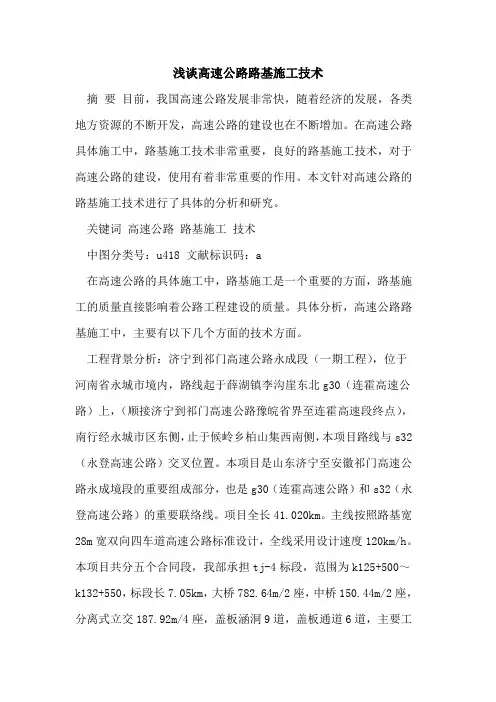 浅谈高速公路路基施工技术

摘 要 目前，我国高速公路发展非常快，随着经济的发展，各类地方资源的不断开发，高速公路的建设也在不断增加。在高速公路具体施工中，路基施工技术非常重要，良好的路基施工技术，对于高速公路的建设，使用有着非常重要的作用。本文针对高速公路的路基施工技术进行了具体的分析和研究。

关键词 高速公路 路基施工 技术

中图分类号：u418 文献标识码：a

在高速公路的具体施工中，路基施工是一个重要的方面，路基施工的质量直接影响着公路工程建设的质量。具体分析，高速公路路基施工中，主要有以下几个方面的技术方面。

工程背景分析：济宁到祁门高速公路永成段（一期工程），位于河南省永城市境内，路线起于薛湖镇李沟崖东北g30（连霍高速公路）上，（顺接济宁到祁门高速公路豫皖省界至连霍高速段终点），南行经永城市区东侧，止于候岭乡柏山集西南侧，本项目路线与s32（永登高速公路）交叉位置。本项目是山东济宁至安徽祁门高速公路永成境段的重要组成部分，也是g30（连霍高速公路）和s32（永登高速公路）的重要联络线。项目全长41.020km。主线按照路基宽28m宽双向四车道高速公路标准设计，全线采用设计速度120km/h。本项目共分五个合同段，我部承担tj-4标段，范围为k125+500～k132+550，标段长7.05km，大桥782.64m/2座，中桥150.44m/2座，分离式立交187.92m/4座，盖板涵洞9道，盖板通道6道，主要工